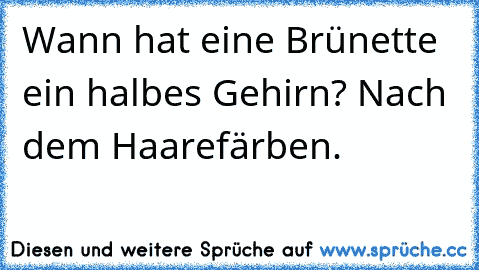 Wann hat eine Brünette ein halbes Gehirn? Nach dem Haarefärben.

Diesen und weitere Sprüche auf www.sprüche.cc